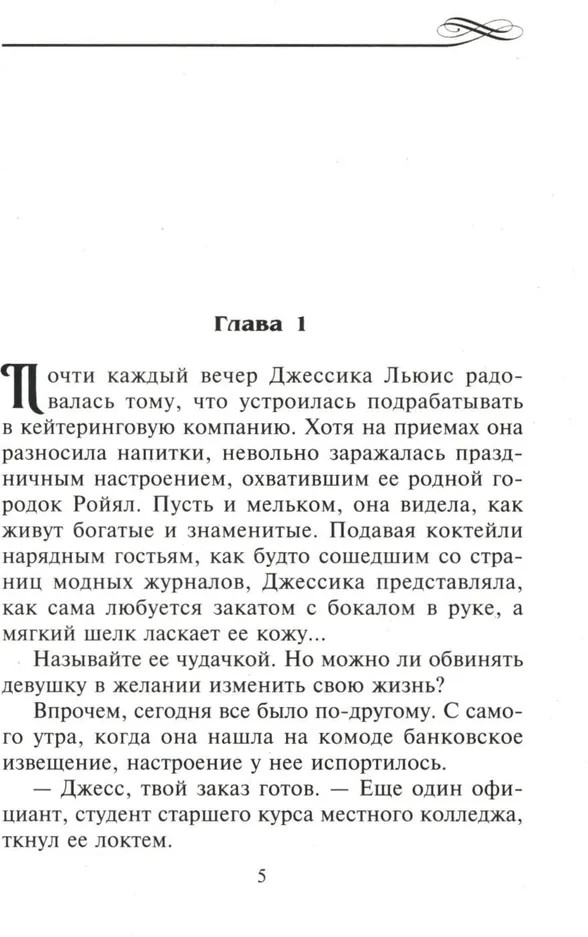 Глава 1

Почти каждый вечер Джессика Льюис радовалась тому, что устроилась подрабатывать в кейтеринговую компанию. Хотя на приемах она разносила напитки, невольно заражалась праздничным настроением, охватившим ее родной городок Ройял. Пусть и мельком, она видела, как живут богатые и знаменитые. Подавая коктейли нарядным гостьям, как будто сошедшим со страниц модных журналов, Джессика представляла, как сама любуется закатом с бокалом в руке, а мягкий шелк ласкает ее кожу...

Называйте ее чудачкой. Но можно ли обвинять девушку в желании изменить свою жизнь?

Впрочем, сегодня все было по-другому. С самого утра, когда она нашла на комоде банковское извещение, настроение у нее испортилось.

— Джесс, твой заказ готов. — Еще один официант, студент старшего курса местного колледжа, ткнул ее локтем.

5